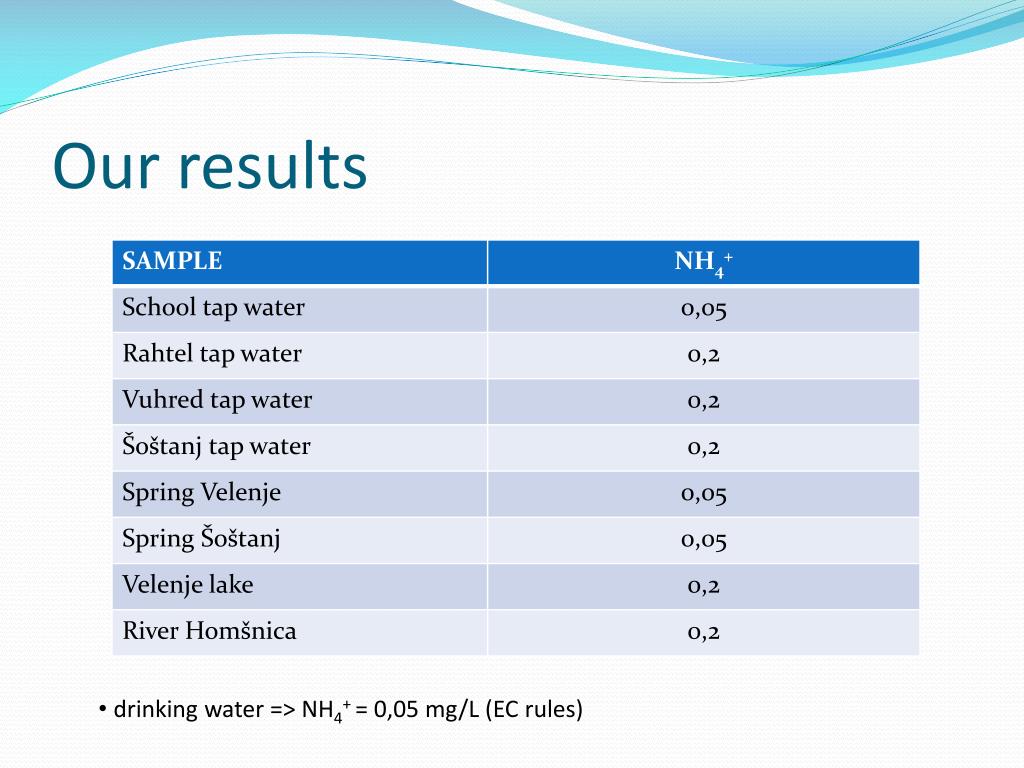 Our results

| SAMPLE | $NH_4^+$ |
|---|---|
| School tap water | 0,05 |
| Rahtel tap water | 0,2 |
| Vuhred tap water | 0,2 |
| Šoštanj tap water | 0,2 |
| Spring Velenje | 0,05 |
| Spring Šoštanj | 0,05 |
| Velenje lake | 0,2 |
| River Homšnica | 0,2 |

• drinking water => $NH_4^+$ = 0,05 mg/L (EC rules)